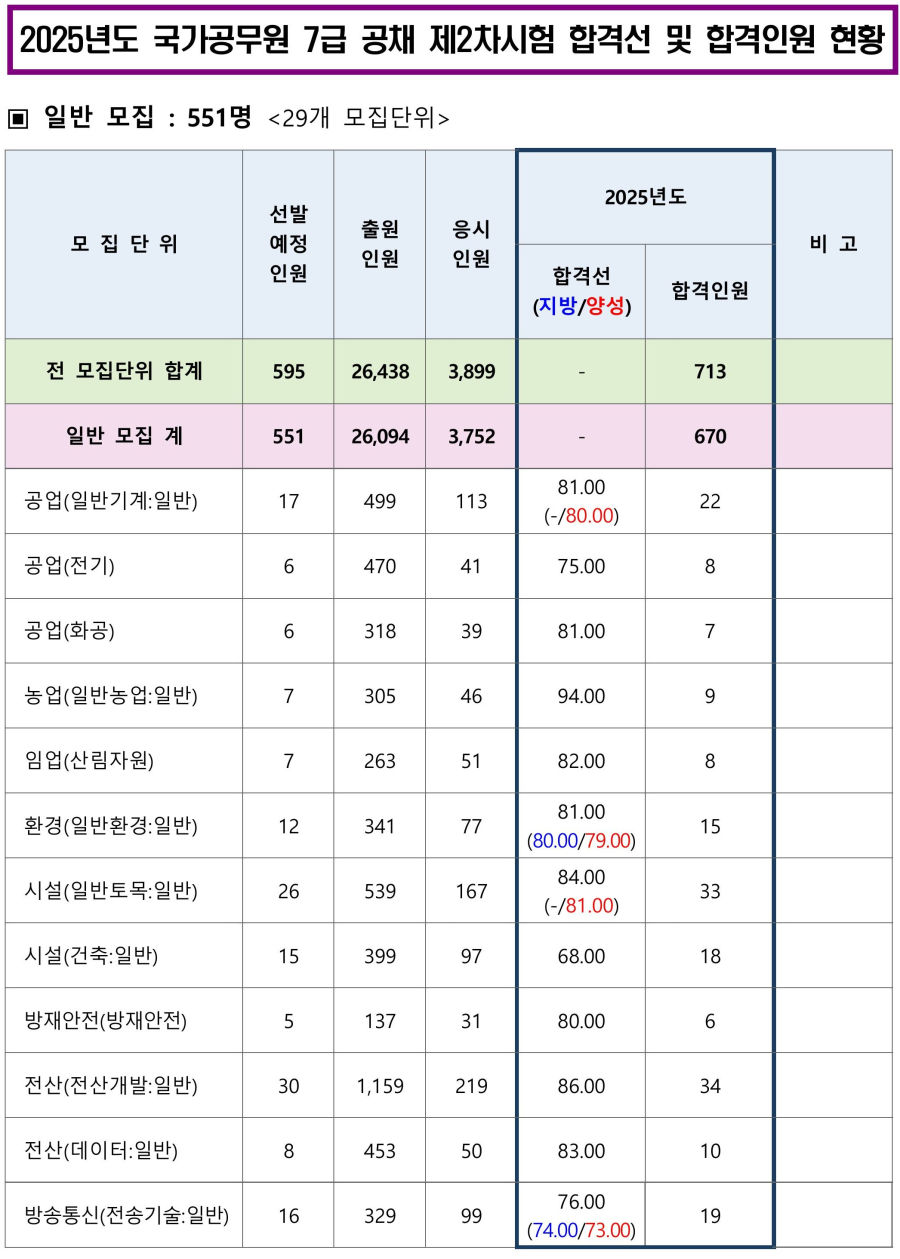 2025년도 국가공무원 7급 공채 제2차시험 합격선 및 합격인원 현황

▣ 일반 모집 : 551명 <29개 모집단위>

| 모 집 단 위 | 선발 예정 인원 | 출원 인원 | 응시 인원 | 2025년도 합격선 (지방/양성) | 2025년도 합격인원 | 비 고 |
|---|---|---|---|---|---|---|
| 전 모집단위 합계 | 595 | 26,438 | 3,899 | - | 713 | |
| 일반 모집 계 | 551 | 26,094 | 3,752 | - | 670 | |
| 공업(일반기계:일반) | 17 | 499 | 113 | 81.00 (-/80.00) | 22 | |
| 공업(전기) | 6 | 470 | 41 | 75.00 | 8 | |
| 공업(화공) | 6 | 318 | 39 | 81.00 | 7 | |
| 농업(일반농업:일반) | 7 | 305 | 46 | 94.00 | 9 | |
| 임업(산림자원) | 7 | 263 | 51 | 82.00 | 8 | |
| 환경(일반환경:일반) | 12 | 341 | 77 | 81.00 (80.00/79.00) | 15 | |
| 시설(일반토목:일반) | 26 | 539 | 167 | 84.00 (-/81.00) | 33 | |
| 시설(건축:일반) | 15 | 399 | 97 | 68.00 | 18 | |
| 방재안전(방재안전) | 5 | 137 | 31 | 80.00 | 6 | |
| 전산(전산개발:일반) | 30 | 1,159 | 219 | 86.00 | 34 | |
| 전산(데이터:일반) | 8 | 453 | 50 | 83.00 | 10 | |
| 방송통신(전송기술:일반) | 16 | 329 | 99 | 76.00 (74.00/73.00) | 19 | |